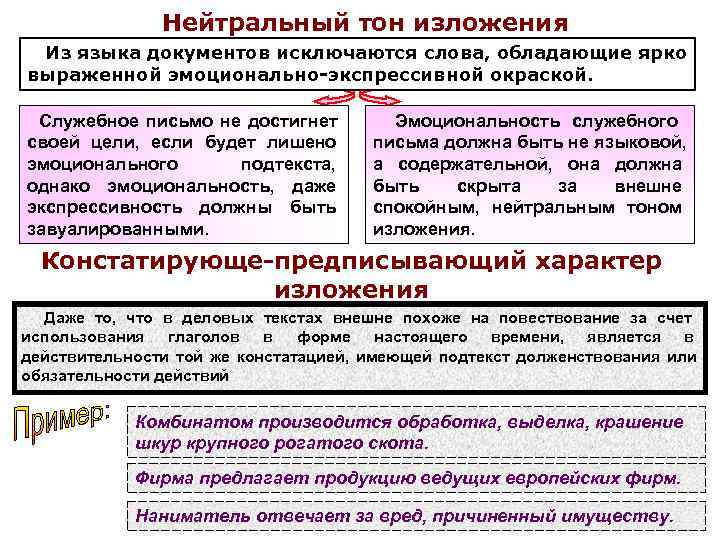 Нейтральный тон изложения

Из языка документов исключаются слова, обладающие ярко выраженной эмоционально-экспрессивной окраской.

Служебное письмо не достигнет своей цели, если будет лишено эмоционального подтекста, однако эмоциональность, даже экспрессивность должны быть завуалированными.

Эмоциональность служебного письма должна быть не языковой, а содержательной, она должна быть скрыта за внешне спокойным, нейтральным тоном изложения.

Констатирующе-предписывающий характер изложения

Даже то, что в деловых текстах внешне похоже на повествование за счет использования глаголов в форме настоящего времени, является в действительности той же констатацией, имеющей подтекст долженствования или обязательности действий

Пример:

Комбинатом производится обработка, выделка, крашение шкур крупного рогатого скота.

Фирма предлагает продукцию ведущих европейских фирм.

Наниматель отвечает за вред, причиненный имуществу.